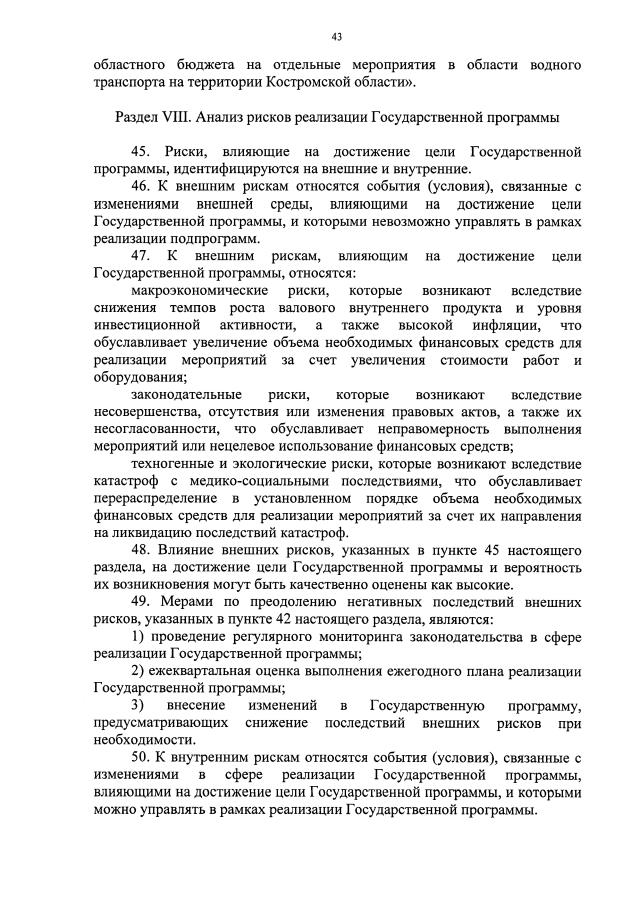 43

областного бюджета на отдельные мероприятия в области водного транспорта на территории Костромской области».

Раздел VIII. Анализ рисков реализации Государственной программы

45. Риски, влияющие на достижение цели Государственной программы, идентифицируются на внешние и внутренние.

46. К внешним рискам относятся события (условия), связанные с изменениями внешней среды, влияющими на достижение цели Государственной программы, и которыми невозможно управлять в рамках реализации подпрограмм.

47. К внешним рискам, влияющим на достижение цели Государственной программы, относятся:

макроэкономические риски, которые возникают вследствие снижения темпов роста валового внутреннего продукта и уровня инвестиционной активности, а также высокой инфляции, что обуславливает увеличение объема необходимых финансовых средств для реализации мероприятий за счет увеличения стоимости работ и оборудования;

законодательные риски, которые возникают вследствие несовершенства, отсутствия или изменения правовых актов, а также их несогласованности, что обуславливает неправомерность выполнения мероприятий или нецелевое использование финансовых средств;

техногенные и экологические риски, которые возникают вследствие катастроф с медико-социальными последствиями, что обуславливает перераспределение в установленном порядке объема необходимых финансовых средств для реализации мероприятий за счет их направления на ликвидацию последствий катастроф.

48. Влияние внешних рисков, указанных в пункте 45 настоящего раздела, на достижение цели Государственной программы и вероятность их возникновения могут быть качественно оценены как высокие.

49. Мерами по преодолению негативных последствий внешних рисков, указанных в пункте 42 настоящего раздела, являются:

1) проведение регулярного мониторинга законодательства в сфере реализации Государственной программы;

2) ежеквартальная оценка выполнения ежегодного плана реализации Государственной программы;

3) внесение изменений в Государственную программу, предусматривающих снижение последствий внешних рисков при необходимости.

50. К внутренним рискам относятся события (условия), связанные с изменениями в сфере реализации Государственной программы, влияющими на достижение цели Государственной программы, и которыми можно управлять в рамках реализации Государственной программы.